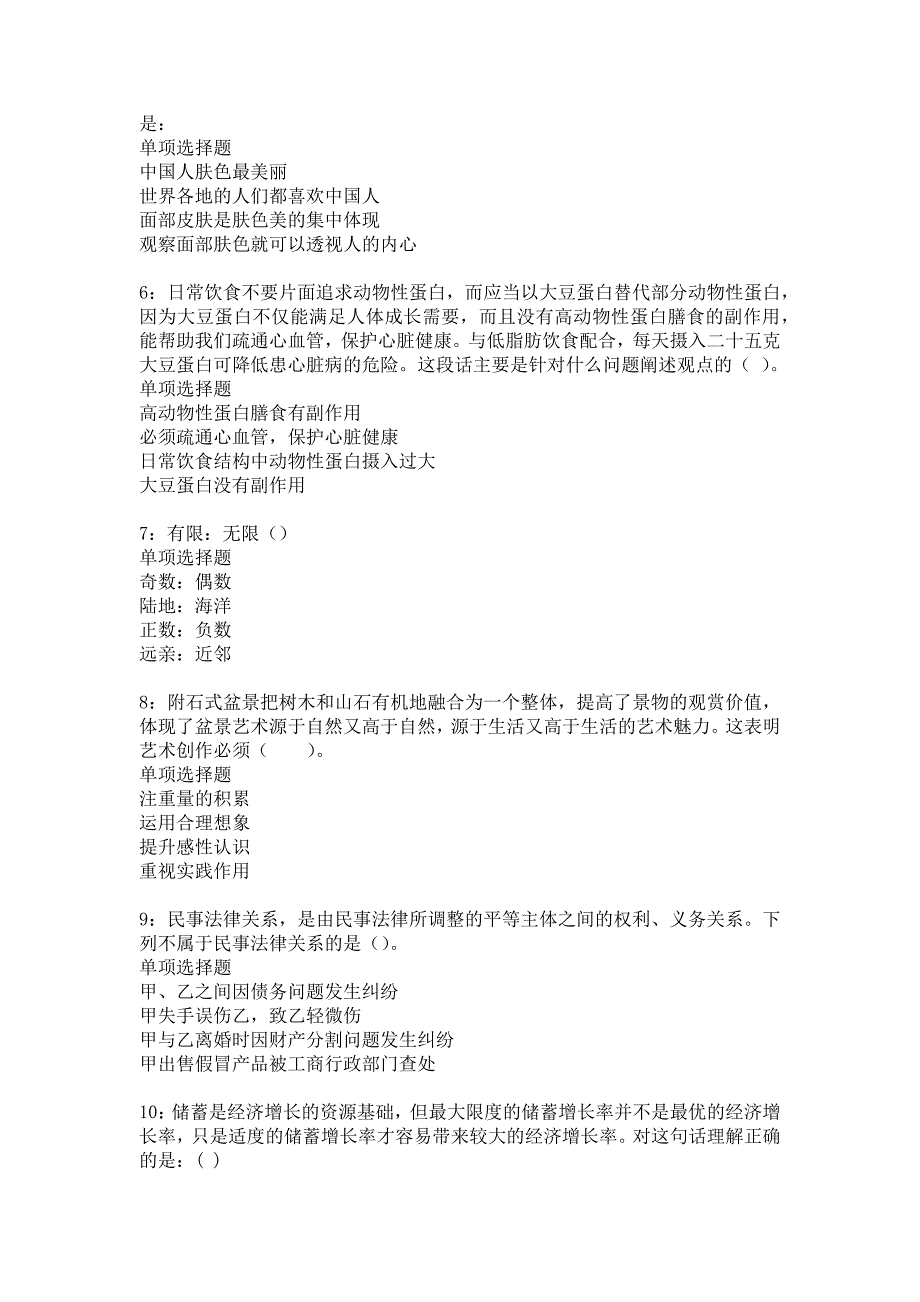 是：
单项选择题
中国人肤色最美丽
世界各地的人们都喜欢中国人
面部皮肤是肤色美的集中体现
观察面部肤色就可以透视人的内心

6：日常饮食不要片面追求动物性蛋白，而应当以大豆蛋白替代部分动物性蛋白，因为大豆蛋白不仅能满足人体成长需要，而且没有高动物性蛋白膳食的副作用，能帮助我们疏通心血管，保护心脏健康。与低脂肪饮食配合，每天摄入二十五克大豆蛋白可降低患心脏病的危险。这段话主要是针对什么问题阐述观点的（ ）。
单项选择题
高动物性蛋白膳食有副作用
必须疏通心血管，保护心脏健康
日常饮食结构中动物性蛋白摄入过大
大豆蛋白没有副作用

7：有限：无限（）
单项选择题
奇数：偶数
陆地：海洋
正数：负数
远亲：近邻

8：附石式盆景把树木和山石有机地融合为一个整体，提高了景物的观赏价值，体现了盆景艺术源于自然又高于自然，源于生活又高于生活的艺术魅力。这表明艺术创作必须（　　）。
单项选择题
注重量的积累
运用合理想象
提升感性认识
重视实践作用

9：民事法律关系，是由民事法律所调整的平等主体之间的权利、义务关系。下列不属于民事法律关系的是（）。
单项选择题
甲、乙之间因债务问题发生纠纷
甲失手误伤乙，致乙轻微伤
甲与乙离婚时因财产分割问题发生纠纷
甲出售假冒产品被工商行政部门查处

10：储蓄是经济增长的资源基础，但最大限度的储蓄增长率并不是最优的经济增长率，只是适度的储蓄增长率才容易带来较大的经济增长率。对这句话理解正确的是：( )